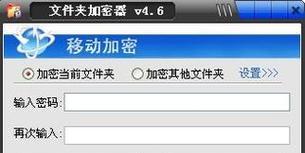 文件夹加密器 v4.6

移动加密

加密当前文件夹 加密其他文件夹 设置>>>

输入密码:

再次输入: